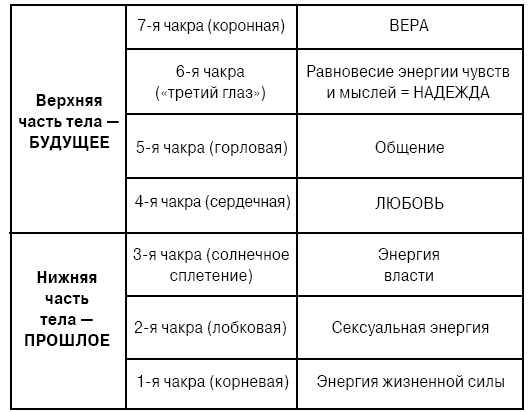 | | | |
|---|---|---|
| **Верхняя часть тела — БУДУЩЕЕ** | 7-я чакра (коронная) | ВЕРА |
| | 6-я чакра («третий глаз») | Равновесие энергии чувств и мыслей = НАДЕЖДА |
| | 5-я чакра (горловая) | Общение |
| | 4-я чакра (сердечная) | ЛЮБОВЬ |
| **Нижняя часть тела — ПРОШЛОЕ** | 3-я чакра (солнечное сплетение) | Энергия власти |
| | 2-я чакра (лобковая) | Сексуальная энергия |
| | 1-я чакра (корневая) | Энергия жизненной силы |